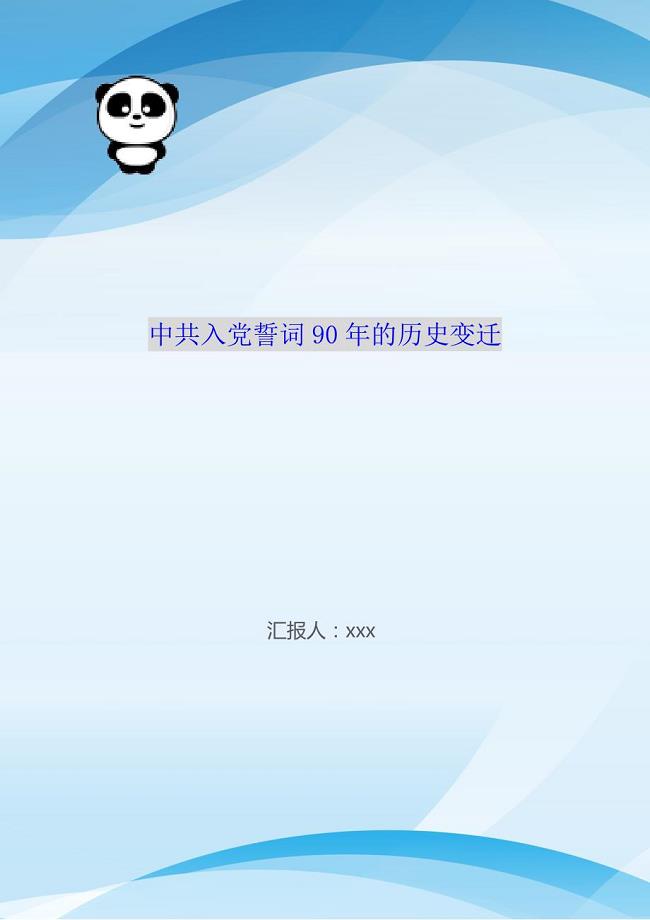 中共入党誓词90年的历史变迁

汇报人：xxx